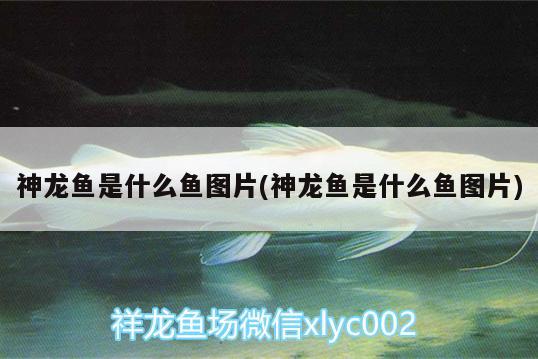 神龙鱼是什么鱼图片(神龙鱼是什么鱼图片)

祥龙鱼场微信xlyc002